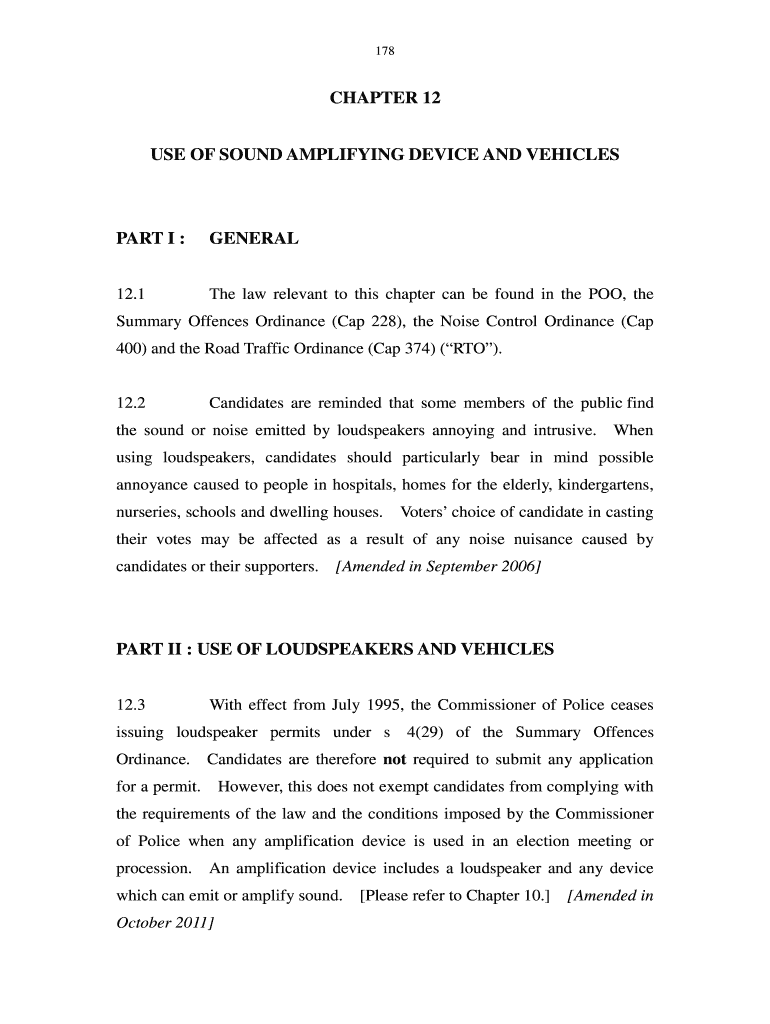 178

CHAPTER 12

USE OF SOUND AMPLIFYING DEVICE AND VEHICLES

PART I : GENERAL

12.1 The law relevant to this chapter can be found in the POO, the Summary Offences Ordinance (Cap 228), the Noise Control Ordinance (Cap 400) and the Road Traffic Ordinance (Cap 374) (“RTO”).

12.2 Candidates are reminded that some members of the public find the sound or noise emitted by loudspeakers annoying and intrusive. When using loudspeakers, candidates should particularly bear in mind possible annoyance caused to people in hospitals, homes for the elderly, kindergartens, nurseries, schools and dwelling houses. Voters’ choice of candidate in casting their votes may be affected as a result of any noise nuisance caused by candidates or their supporters. [Amended in September 2006]

PART II : USE OF LOUDSPEAKERS AND VEHICLES

12.3 With effect from July 1995, the Commissioner of Police ceases issuing loudspeaker permits under s 4(29) of the Summary Offences Ordinance. Candidates are therefore not required to submit any application for a permit. However, this does not exempt candidates from complying with the requirements of the law and the conditions imposed by the Commissioner of Police when any amplification device is used in an election meeting or procession. An amplification device includes a loudspeaker and any device which can emit or amplify sound. [Please refer to Chapter 10.] [Amended in October 2011]